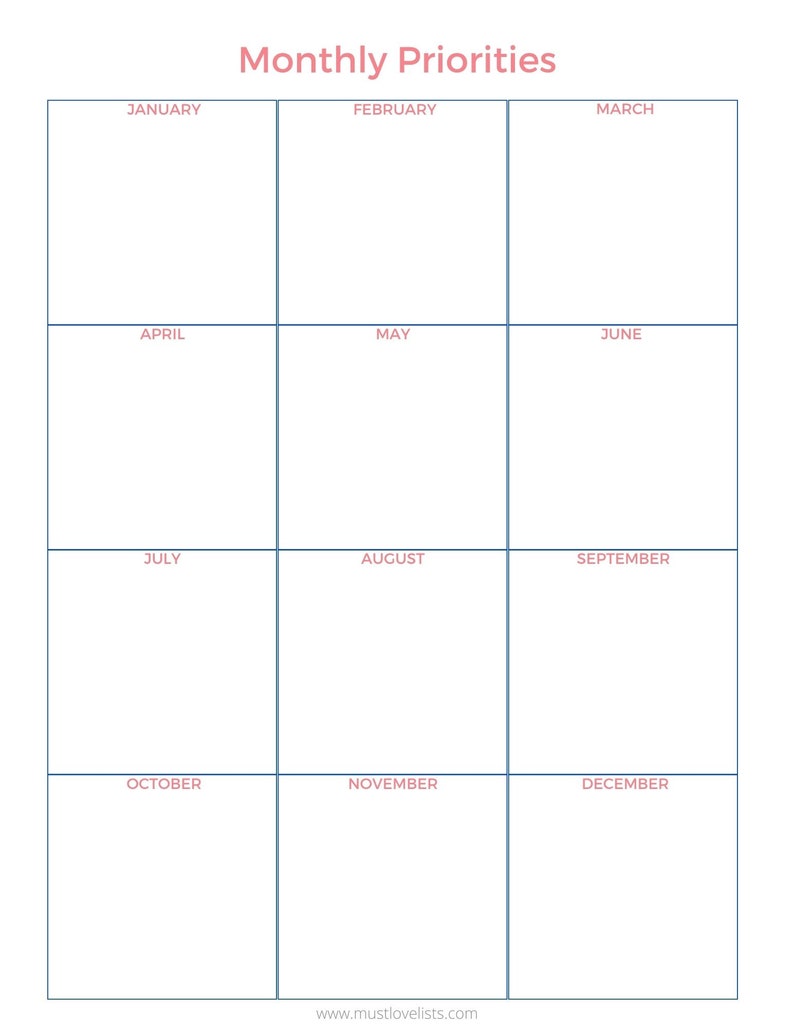 Monthly Priorities

| JANUARY | FEBRUARY | MARCH |
|---|---|---|
| APRIL | MAY | JUNE |
| JULY | AUGUST | SEPTEMBER |
| OCTOBER | NOVEMBER | DECEMBER |

www.mustlovelists.com